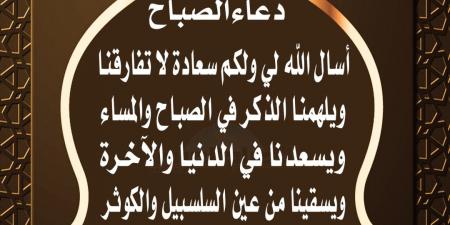 دعاء الصباح

أسال الله لي ولكم سعادة لا تفارقنا ويلهمنا الذكر في الصباح والمساء ويسعدنا في الدنيا والآخرة ويسقينا من عين السلسبيل والكوثر